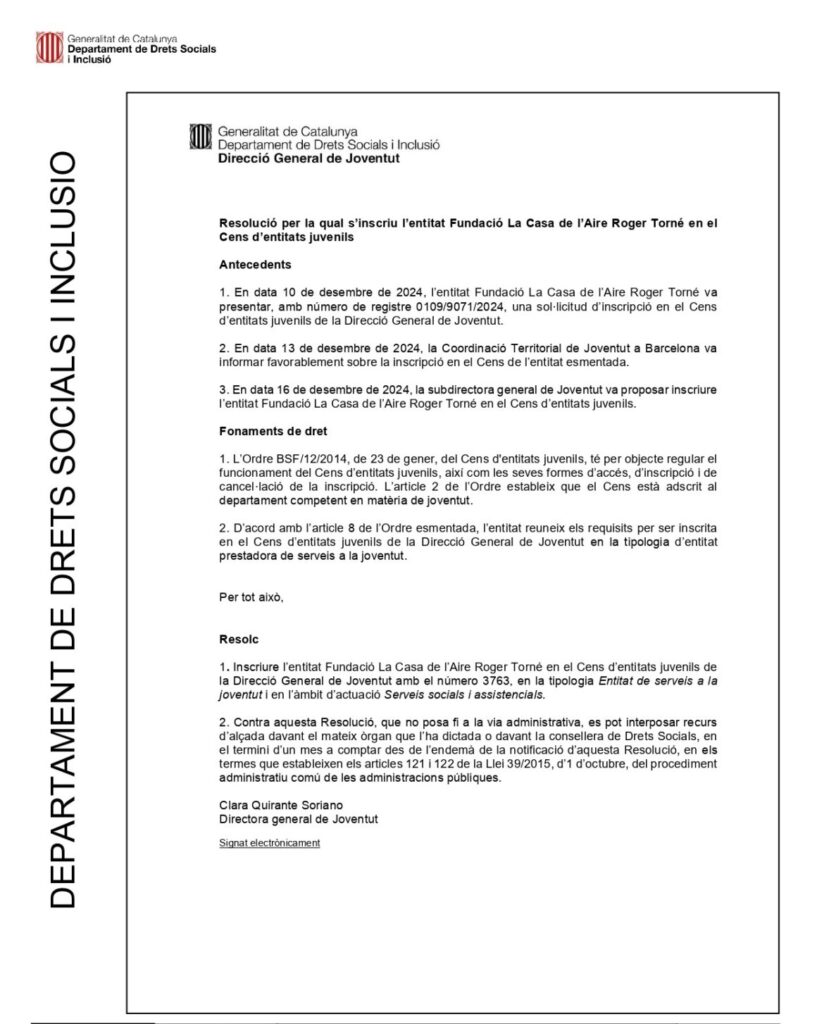 Generalitat de Catalunya
Departament de Drets Socials i Inclusió

DEPARTAMENT DE DRETS SOCIALS I INCLUSIO

Generalitat de Catalunya
Departament de Drets Socials i Inclusió
Direcció General de Joventut

Resolució per la qual s'inscriu l'entitat Fundació La Casa de l'Aire Roger Torné en el Cens d'entitats juvenils

Antecedents

1. En data 10 de desembre de 2024, l'entitat Fundació La Casa de l'Aire Roger Torné va presentar, amb número de registre 0109/9071/2024, una sol·licitud d'inscripció en el Cens d'entitats juvenils de la Direcció General de Joventut.

2. En data 13 de desembre de 2024, la Coordinació Territorial de Joventut a Barcelona va informar favorablement sobre la inscripció en el Cens de l'entitat esmentada.

3. En data 16 de desembre de 2024, la subdirectora general de Joventut va proposar inscriure l'entitat Fundació La Casa de l'Aire Roger Torné en el Cens d'entitats juvenils.

Fonaments de dret

1. L'Ordre BSF/12/2014, de 23 de gener, del Cens d'entitats juvenils, té per objecte regular el funcionament del Cens d'entitats juvenils, així com les seves formes d'accés, d'inscripció i de cancel·lació de la inscripció. L'article 2 de l'Ordre estableix que el Cens està adscrit al departament competent en matèria de joventut.

2. D'acord amb l'article 8 de l'Ordre esmentada, l'entitat reuneix els requisits per ser inscrita en el Cens d'entitats juvenils de la Direcció General de Joventut en la tipologia d'entitat prestadora de serveis a la joventut.

Per tot això,

Resolc

1. Inscriure l'entitat Fundació La Casa de l'Aire Roger Torné en el Cens d'entitats juvenils de la Direcció General de Joventut amb el número 3763, en la tipologia Entitat de serveis a la joventut i en l'àmbit d'actuació Serveis socials i assistencials.

2. Contra aquesta Resolució, que no posa fi a la via administrativa, es pot interposar recurs d'alçada davant el mateix òrgan que l'ha dictada o davant la consellera de Drets Socials, en el termini d'un mes a comptar des de l'endemà de la notificació d'aquesta Resolució, en els termes que estableixen els articles 121 i 122 de la Llei 39/2015, d'1 d'octubre, del procediment administratiu comú de les administracions públiques.

Clara Quirante Soriano
Directora general de Joventut

Signat electrònicament